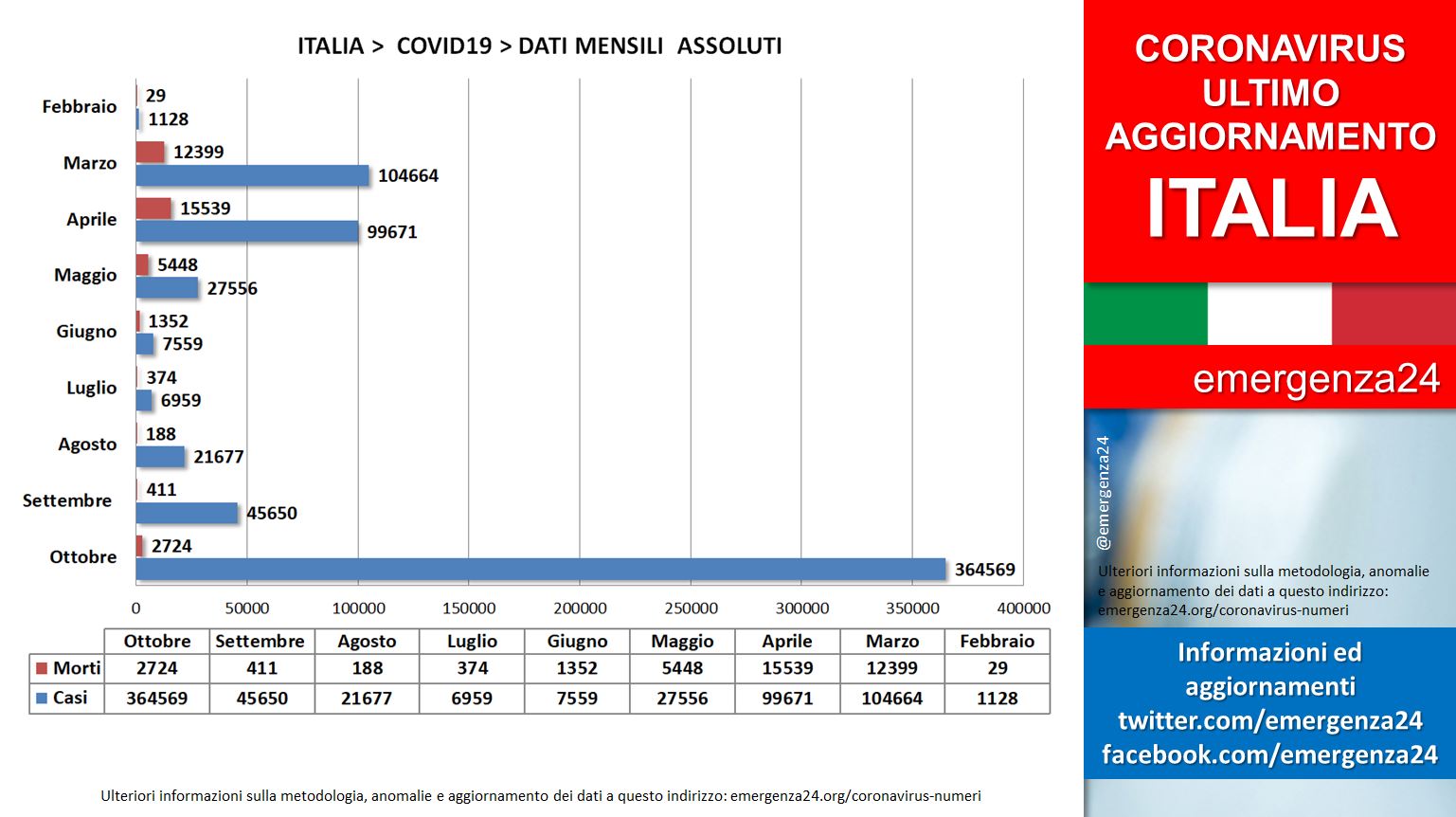 ITALIA > COVID19 > DATI MENSILI ASSOLUTI

Febbraio
29
1128
Marzo
12399
104664
Aprile
15539
99671
Maggio
5448
27556
Giugno
1352
7559
Luglio
374
6959
Agosto
188
21677
Settembre
411
45650
Ottobre
2724
364569

0 50000 100000 150000 200000 250000 300000 350000 400000

| | Ottobre | Settembre | Agosto | Luglio | Giugno | Maggio | Aprile | Marzo | Febbraio |
|---|---|---|---|---|---|---|---|---|---|
| Morti | 2724 | 411 | 188 | 374 | 1352 | 5448 | 15539 | 12399 | 29 |
| Casi | 364569 | 45650 | 21677 | 6959 | 7559 | 27556 | 99671 | 104664 | 1128 |

Ulteriori informazioni sulla metodologia, anomalie e aggiornamento dei dati a questo indirizzo: emergenza24.org/coronavirus-numeri

CORONAVIRUS ULTIMO AGGIORNAMENTO
ITALIA

emergenza24

@emergenza24

Ulteriori informazioni sulla metodologia, anomalie e aggiornamento dei dati a questo indirizzo: emergenza24.org/coronavirus-numeri

Informazioni ed aggiornamenti
twitter.com/emergenza24
facebook.com/emergenza24